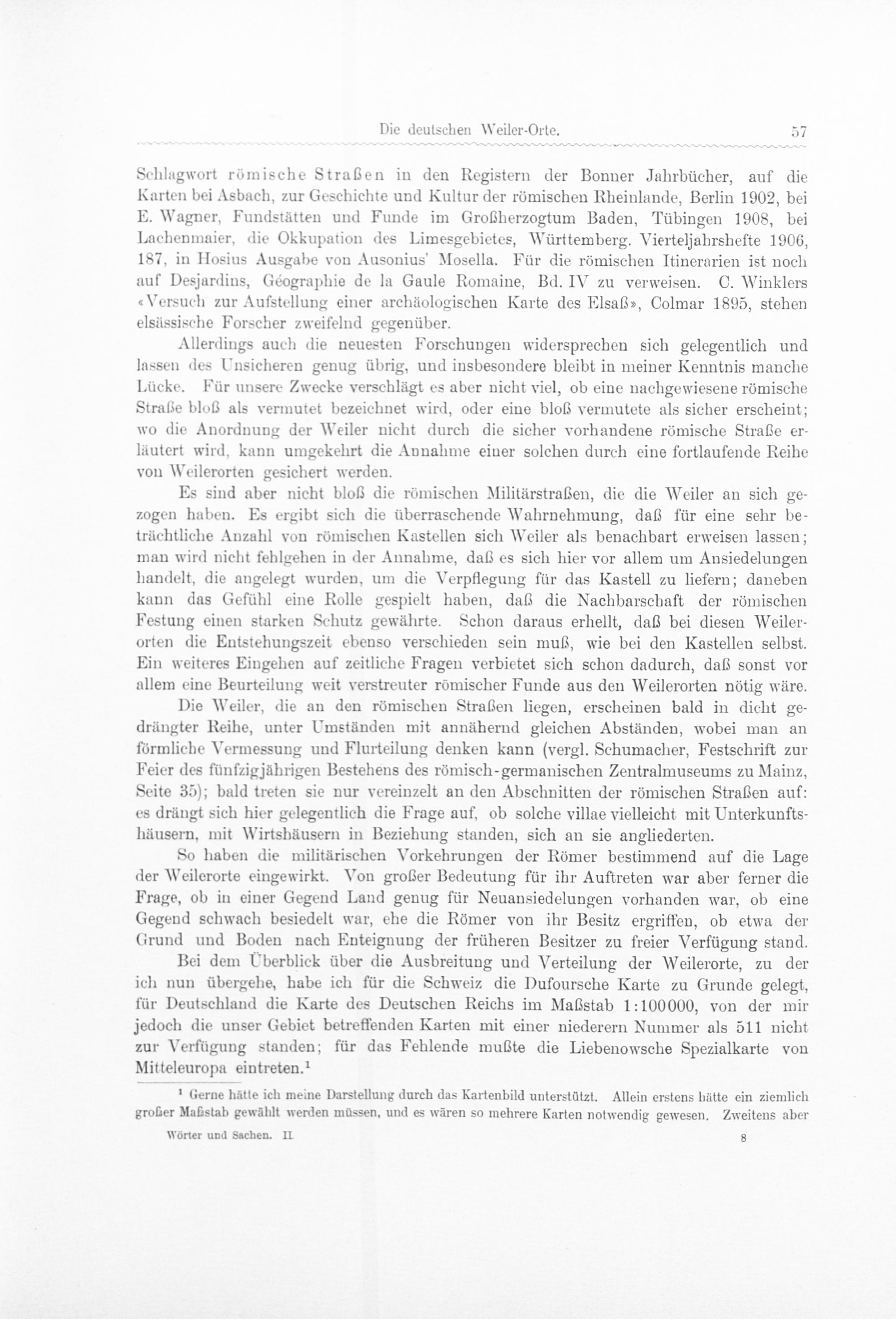 Die deutschen Weiler-Orte. 57

Schlagwort römische Straßen in den Registern der Bonner Jahrbücher, auf die Karten bei Asbach, zur Geschichte und Kultur der römischen Rheinlande, Berlin 1902, bei E. Wagner, Fundstätten und Funde im Großherzogtum Baden, Tübingen 1908, bei Lachenmaier, die Okkupation des Limesgebietes, Württemberg. Vierteljahrshefte 1906, 187, in Hosius Ausgabe von Ausonius' Mosella. Für die römischen Itinerarien ist noch auf Desjardins, Géographie de la Gaule Romaine, Bd. IV zu verweisen. C. Winklers «Versuch zur Aufstellung einer archäologischen Karte des Elsaß», Colmar 1895, stehen elsässische Forscher zweifelnd gegenüber.

Allerdings auch die neuesten Forschungen widersprechen sich gelegentlich und lassen des Unsicheren genug übrig, und insbesondere bleibt in meiner Kenntnis manche Lücke. Für unsere Zwecke verschlägt es aber nicht viel, ob eine nachgewiesene römische Straße bloß als vermutet bezeichnet wird, oder eine bloß vermutete als sicher erscheint; wo die Anordnung der Weiler nicht durch die sicher vorhandene römische Straße erläutert wird, kann umgekehrt die Annahme einer solchen durch eine fortlaufende Reihe von Weilerorten gesichert werden.

Es sind aber nicht bloß die römischen Militärstraßen, die die Weiler an sich gezogen haben. Es ergibt sich die überraschende Wahrnehmung, daß für eine sehr beträchtliche Anzahl von römischen Kastellen sich Weiler als benachbart erweisen lassen; man wird nicht fehlgehen in der Annahme, daß es sich hier vor allem um Ansiedelungen handelt, die angelegt wurden, um die Verpflegung für das Kastell zu liefern; daneben kann das Gefühl eine Rolle gespielt haben, daß die Nachbarschaft der römischen Festung einen starken Schutz gewährte. Schon daraus erhellt, daß bei diesen Weilerorten die Entstehungszeit ebenso verschieden sein muß, wie bei den Kastellen selbst. Ein weiteres Eingehen auf zeitliche Fragen verbietet sich schon dadurch, daß sonst vor allem eine Beurteilung weit verstreuter römischer Funde aus den Weilerorten nötig wäre.

Die Weiler, die an den römischen Straßen liegen, erscheinen bald in dicht gedrängter Reihe, unter Umständen mit annähernd gleichen Abständen, wobei man an förmliche Vermessung und Flurteilung denken kann (vergl. Schumacher, Festschrift zur Feier des fünfzigjährigen Bestehens des römisch-germanischen Zentralmuseums zu Mainz, Seite 35); bald treten sie nur vereinzelt an den Abschnitten der römischen Straßen auf: es drängt sich hier gelegentlich die Frage auf, ob solche villae vielleicht mit Unterkunftshäusern, mit Wirtshäusern in Beziehung standen, sich an sie angliederten.

So haben die militärischen Vorkehrungen der Römer bestimmend auf die Lage der Weilerorte eingewirkt. Von großer Bedeutung für ihr Auftreten war aber ferner die Frage, ob in einer Gegend Land genug für Neuansiedelungen vorhanden war, ob eine Gegend schwach besiedelt war, ehe die Römer von ihr Besitz ergriffen, ob etwa der Grund und Boden nach Enteignung der früheren Besitzer zu freier Verfügung stand.

Bei dem Überblick über die Ausbreitung und Verteilung der Weilerorte, zu der ich nun übergehe, habe ich für die Schweiz die Dufoursche Karte zu Grunde gelegt, für Deutschland die Karte des Deutschen Reichs im Maßstab 1:100000, von der mir jedoch die unser Gebiet betreffenden Karten mit einer niederern Nummer als 511 nicht zur Verfügung standen; für das Fehlende mußte die Liebenowsche Spezialkarte von Mitteleuropa eintreten.¹

¹ Gerne hätte ich meine Darstellung durch das Kartenbild unterstützt. Allein erstens hätte ein ziemlich großer Maßstab gewählt werden müssen, und es wären so mehrere Karten notwendig gewesen. Zweitens aber

Wörter und Sachen. II 8